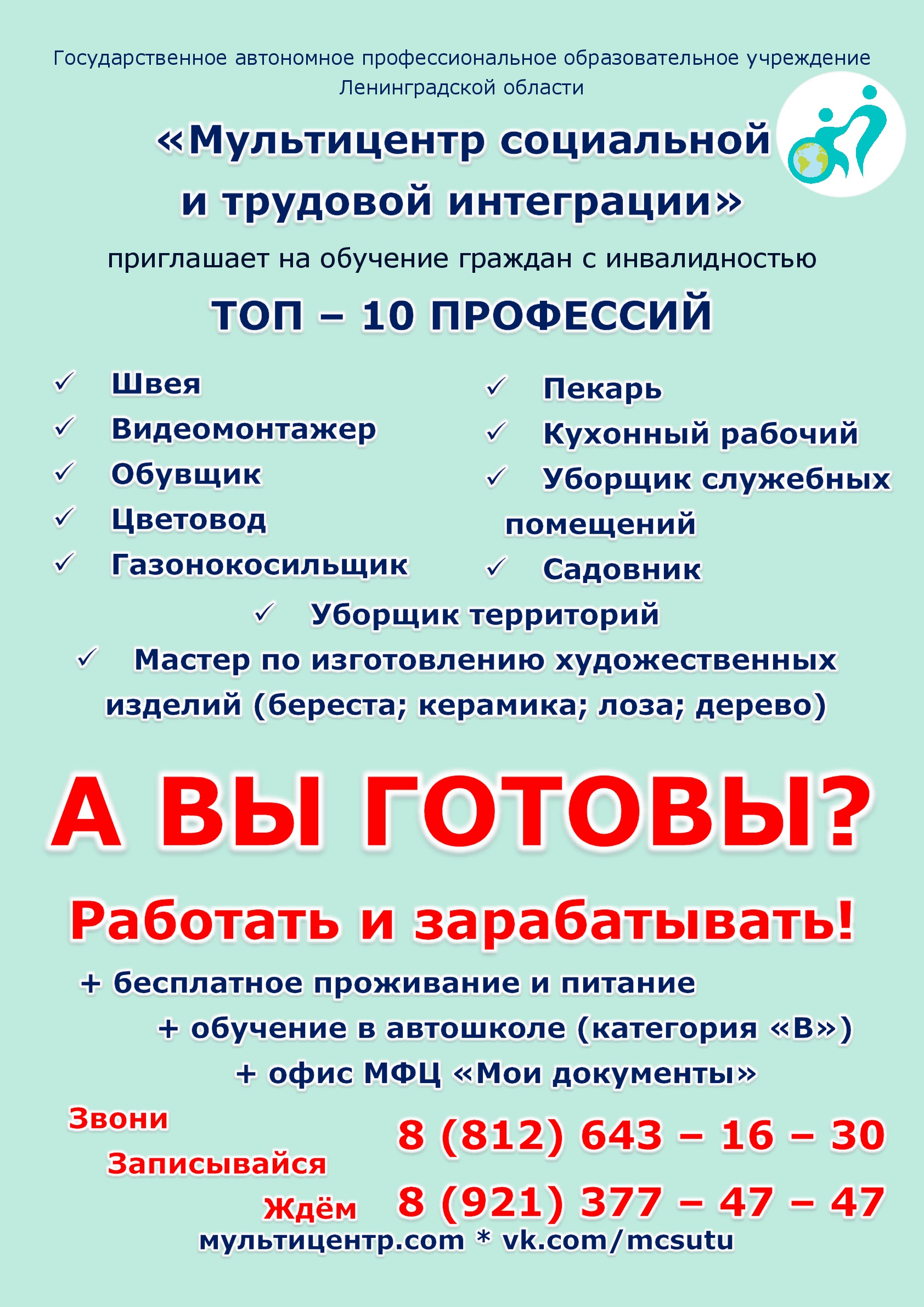 Государственное автономное профессиональное образовательное учреждение Ленинградской области

«Мультицентр социальной и трудовой интеграции»

приглашает на обучение граждан с инвалидностью

ТОП – 10 ПРОФЕССИЙ

✓ Швея
✓ Видеомонтажер
✓ Обувщик
✓ Цветовод
✓ Газонокосильщик

✓ Пекарь
✓ Кухонный рабочий
✓ Уборщик служебных помещений
✓ Садовник

✓ Уборщик территорий
✓ Мастер по изготовлению художественных изделий (береста; керамика; лоза; дерево)

А ВЫ ГОТОВЫ?

Работать и зарабатывать!

+ бесплатное проживание и питание
+ обучение в автошколе (категория «В»)
+ офис МФЦ «Мои документы»

Звони
Записывайся
Ждём

8 (812) 643 – 16 – 30
8 (921) 377 – 47 – 47

мультицентр.com * vk.com/mcsutu